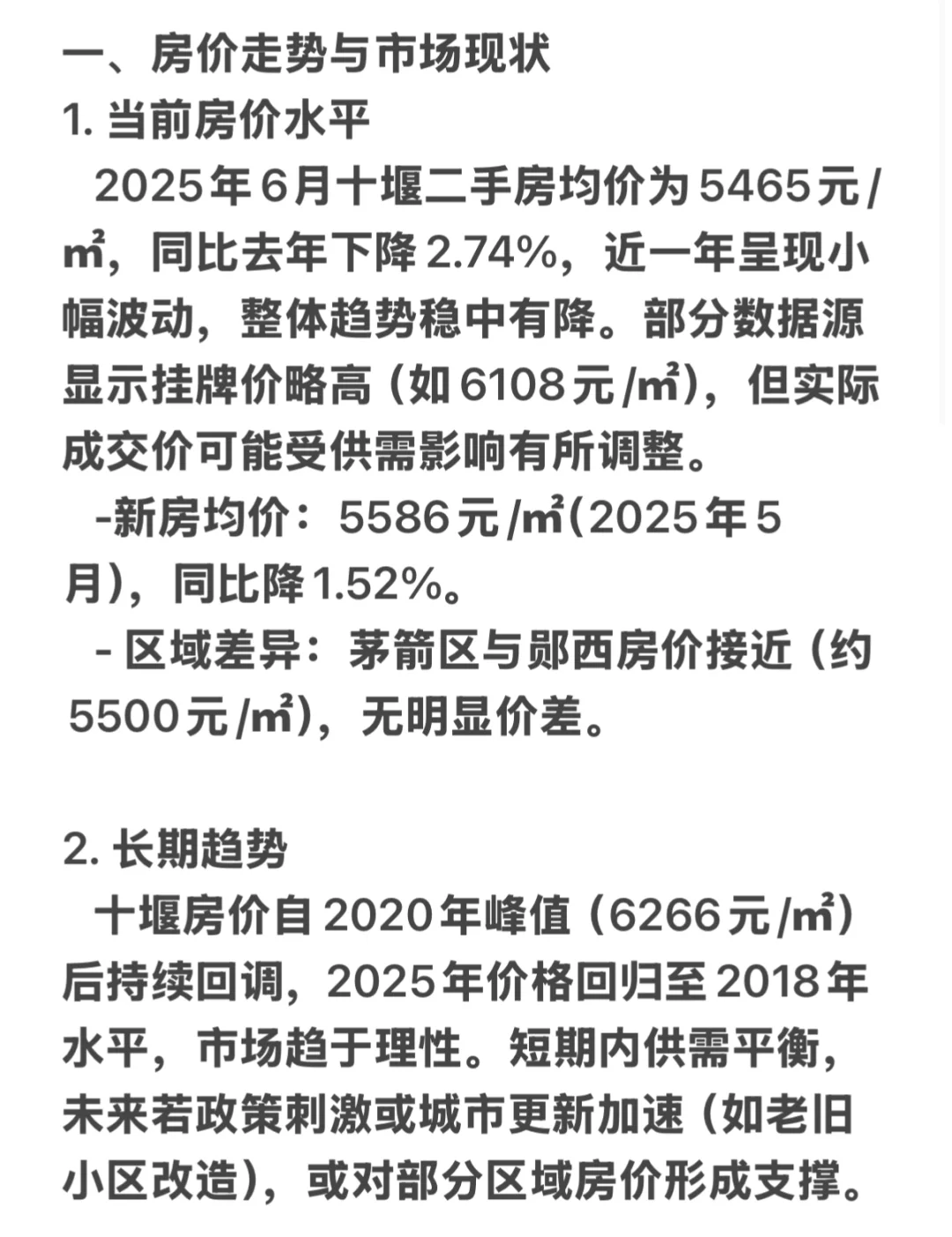 一、房价走势与市场现状
1. 当前房价水平
2025年6月十堰二手房均价为5465元/㎡，同比去年下降2.74%，近一年呈现小幅波动，整体趋势稳中有降。部分数据源显示挂牌价略高（如6108元/㎡），但实际成交价可能受供需影响有所调整。
-新房均价：5586元/㎡(2025年5月)，同比降1.52%。
- 区域差异：茅箭区与郧西房价接近（约5500元/㎡)，无明显价差。

2. 长期趋势
十堰房价自2020年峰值（6266元/㎡）后持续回调，2025年价格回归至2018年水平，市场趋于理性。短期内供需平衡，未来若政策刺激或城市更新加速（如老旧小区改造），或对部分区域房价形成支撑。